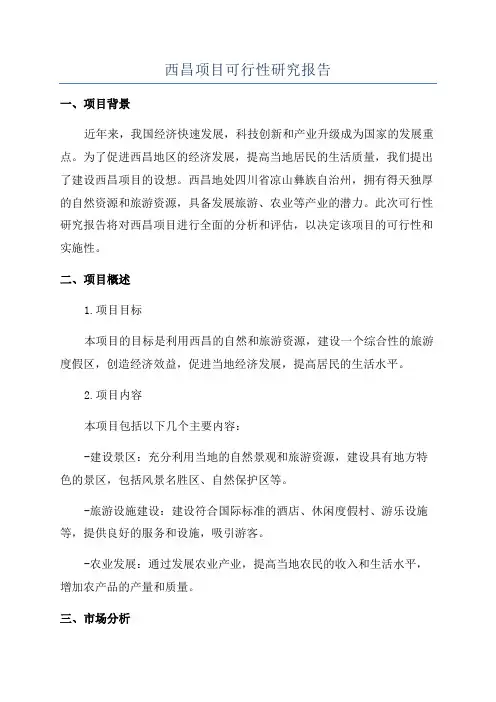 西昌项目可行性研究报告

一、项目背景

近年来，我国经济快速发展，科技创新和产业升级成为国家的发展重点。为了促进西昌地区的经济发展，提高当地居民的生活质量，我们提出了建设西昌项目的设想。西昌地处四川省凉山彝族自治州，拥有得天独厚的自然资源和旅游资源，具备发展旅游、农业等产业的潜力。此次可行性研究报告将对西昌项目进行全面的分析和评估，以决定该项目的可行性和实施性。

二、项目概述

1.项目目标

本项目的目标是利用西昌的自然和旅游资源，建设一个综合性的旅游度假区，创造经济效益，促进当地经济发展，提高居民的生活水平。

2.项目内容

本项目包括以下几个主要内容：

-建设景区：充分利用当地的自然景观和旅游资源，建设具有地方特色的景区，包括风景名胜区、自然保护区等。

-旅游设施建设：建设符合国际标准的酒店、休闲度假村、游乐设施等，提供良好的服务和设施，吸引游客。

-农业发展：通过发展农业产业，提高当地农民的收入和生活水平，增加农产品的产量和质量。

三、市场分析